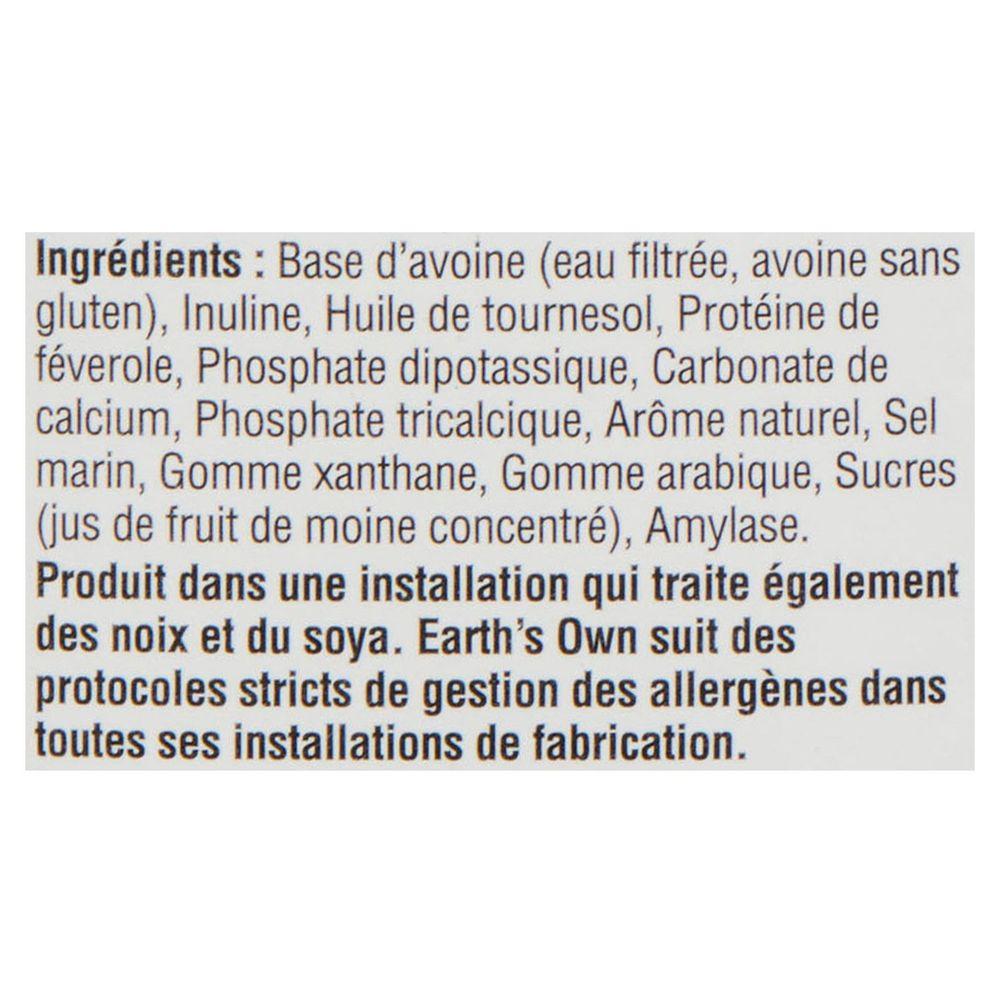 Ingrédients : Base d'avoine (eau filtrée, avoine sans gluten), Inuline, Huile de tournesol, Protéine de féverole, Phosphate dipotassique, Carbonate de calcium, Phosphate tricalcique, Arôme naturel, Sel marin, Gomme xanthane, Gomme arabique, Sucres (jus de fruit de moine concentré), Amylase.

Produit dans une installation qui traite également des noix et du soya. Earth's Own suit des protocoles stricts de gestion des allergènes dans toutes ses installations de fabrication.